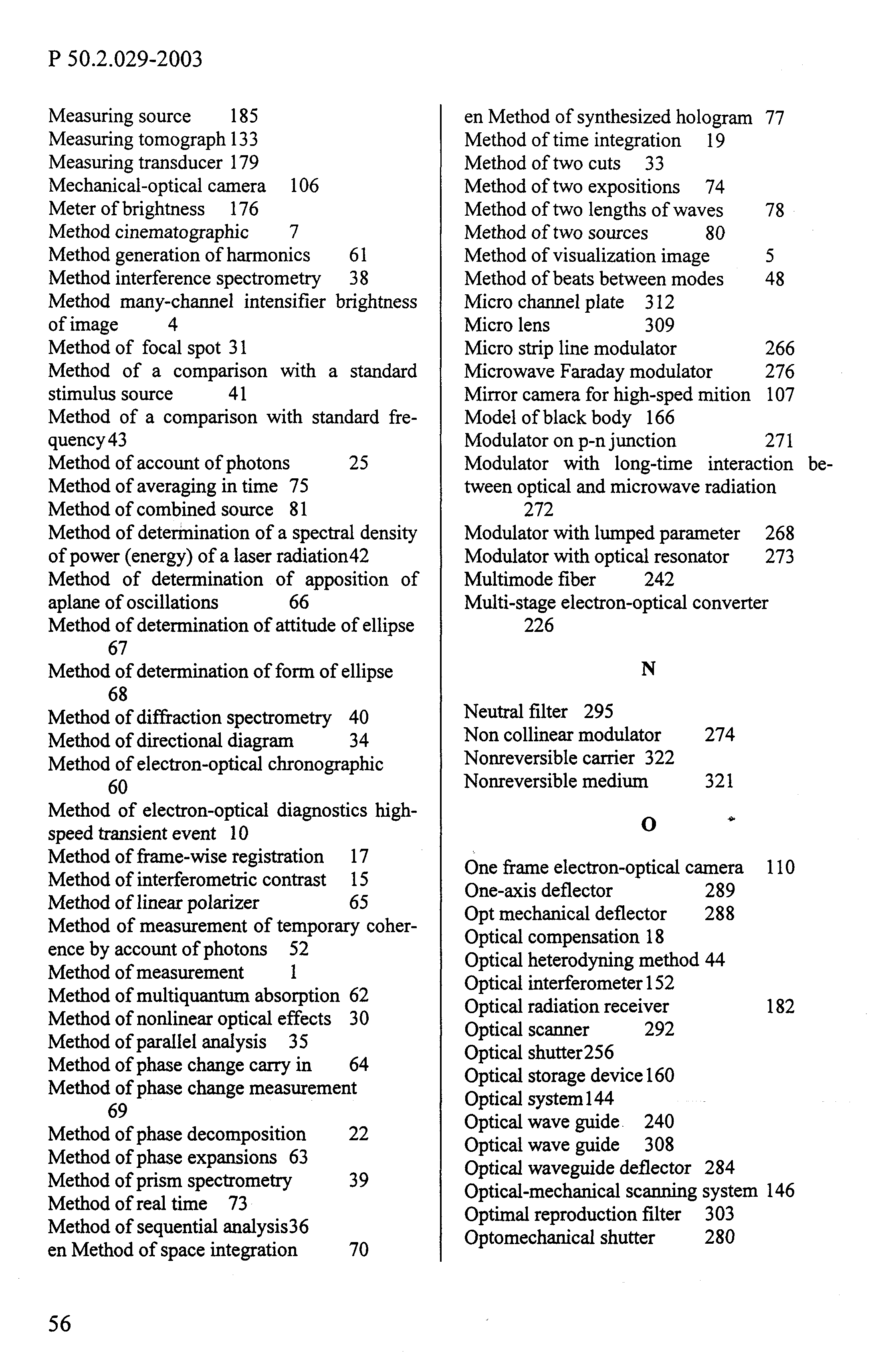 P 50.2.029-2003

Measuring source 185
Measuring tomograph 133
Measuring transducer 179
Mechanical-optical camera 106
Meter of brightness 176
Method cinematographic 7
Method generation of harmonics 61
Method interference spectrometry 38
Method many-channel intensifier brightness of image 4
Method of focal spot 31
Method of a comparison with a standard stimulus source 41
Method of a comparison with standard frequency 43
Method of account of photons 25
Method of averaging in time 75
Method of combined source 81
Method of determination of a spectral density of power (energy) of a laser radiation 42
Method of determination of apposition of aplane of oscillations 66
Method of determination of attitude of ellipse 67
Method of determination of form of ellipse 68
Method of diffraction spectrometry 40
Method of directional diagram 34
Method of electron-optical chronographic 60
Method of electron-optical diagnostics high-speed transient event 10
Method of frame-wise registration 17
Method of interferometric contrast 15
Method of linear polarizer 65
Method of measurement of temporary coherence by account of photons 52
Method of measurement 1
Method of multiquantum absorption 62
Method of nonlinear optical effects 30
Method of parallel analysis 35
Method of phase change carry in 64
Method of phase change measurement 69
Method of phase decomposition 22
Method of phase expansions 63
Method of prism spectrometry 39
Method of real time 73
Method of sequential analysis 36
en Method of space integration 70

en Method of synthesized hologram 77
Method of time integration 19
Method of two cuts 33
Method of two expositions 74
Method of two lengths of waves 78
Method of two sources 80
Method of visualization image 5
Method of beats between modes 48
Micro channel plate 312
Micro lens 309
Micro strip line modulator 266
Microwave Faraday modulator 276
Mirror camera for high-sped mition 107
Model of black body 166
Modulator on p-n junction 271
Modulator with long-time interaction between optical and microwave radiation 272
Modulator with lumped parameter 268
Modulator with optical resonator 273
Multimode fiber 242
Multi-stage electron-optical converter 226

N

Neutral filter 295
Non collinear modulator 274
Nonreversible carrier 322
Nonreversible medium 321

O

One frame electron-optical camera 110
One-axis deflector 289
Opt mechanical deflector 288
Optical compensation 18
Optical heterodyning method 44
Optical interferometer 152
Optical radiation receiver 182
Optical scanner 292
Optical shutter 256
Optical storage device 160
Optical system 144
Optical wave guide 240
Optical wave guide 308
Optical waveguide deflector 284
Optical-mechanical scanning system 146
Optimal reproduction filter 303
Optomechanical shutter 280

56